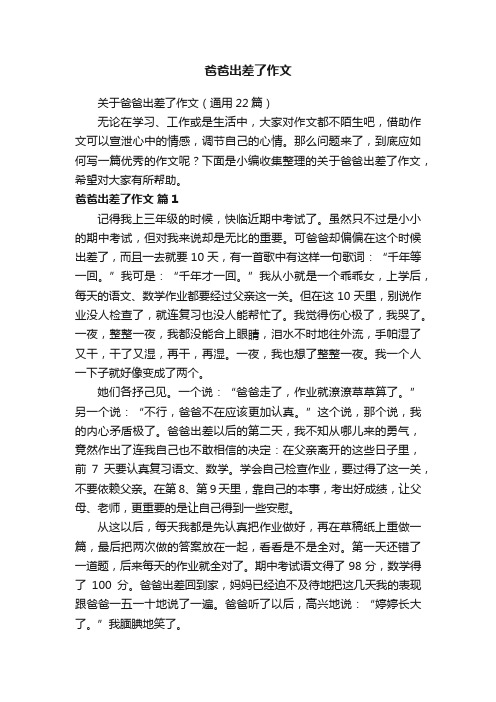 爸爸出差了作文

关于爸爸出差了作文（通用 22 篇）

无论在学习、工作或是生活中，大家对作文都不陌生吧，借助作文可以宣泄心中的情感，调节自己的心情。那么问题来了，到底应如何写一篇优秀的作文呢？下面是小编收集整理的关于爸爸出差了作文，希望对大家有所帮助。

爸爸出差了作文 篇 1

记得我上三年级的时候，快临近期中考试了。虽然只不过是小小的期中考试，但对我来说却是无比的重要。可爸爸却偏偏在这个时候出差了，而且一去就要 10 天，有一首歌中有这样一句歌词：“千年等一回。”我可是：“千年才一回。”我从小就是一个乖乖女，上学后，每天的语文、数学作业都要经过父亲这一关。但在这 10 天里，别说作业没人检查了，就连复习也没人能帮忙了。我觉得伤心极了，我哭了。一夜，整整一夜，我都没能合上眼睛，泪水不时地往外流，手帕湿了又干，干了又湿，再干，再湿。一夜，我也想了整整一夜。我一个人一下子就好像变成了两个。

她们各抒己见。一个说：“爸爸走了，作业就潦潦草草算了。”另一个说：“不行，爸爸不在应该更加认真。”这个说，那个说，我的内心矛盾极了。爸爸出差以后的第二天，我不知从哪儿来的勇气，竟然作出了连我自己也不敢相信的决定：在父亲离开的这些日子里，前 7 天要认真复习语文、数学。学会自己检查作业，要过得了这一关，不要依赖父亲。在第 8、第 9 天里，靠自己的本事，考出好成绩，让父母、老师，更重要的是让自己得到一些安慰。

从这以后，每天我都是先认真把作业做好，再在草稿纸上重做一篇，最后把两次做的答案放在一起，看看是不是全对。第一天还错了一道题，后来每天的作业就全对了。期中考试语文得了 98 分，数学得了 100 分。爸爸出差回到家，妈妈已经迫不及待地把这几天我的表现跟爸爸一五一十地说了一遍。爸爸听了以后，高兴地说：“婷婷长大了。”我腼腆地笑了。